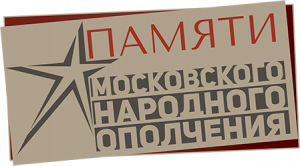 ПАМЯТИ
МОСКОВСКОГО
НАРОДНОГО
ОПОЛЧЕНИЯ